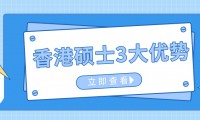 香港硕士3大优势

立即查看